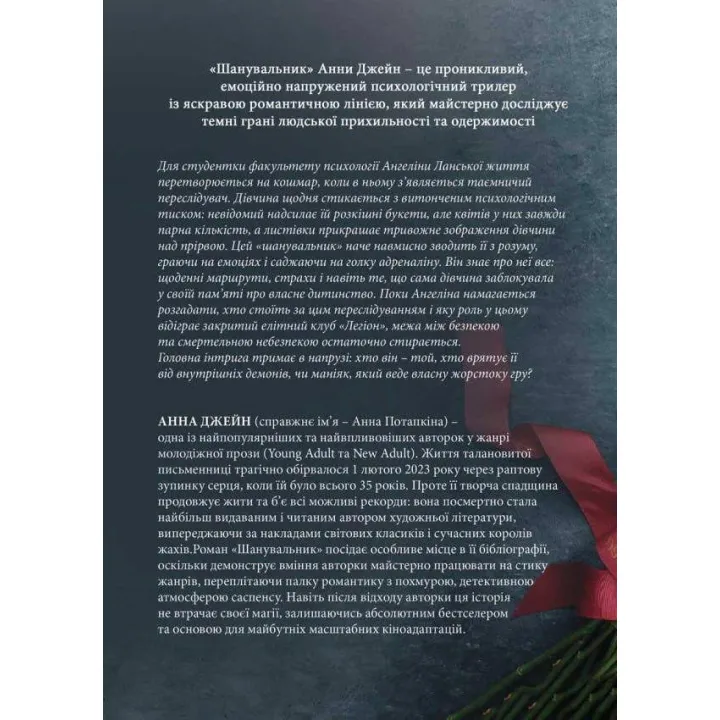 «Шанувальник» Анни Джейн – це проникливий, емоційно напружений психологічний трилер із яскравою романтичною лінією, який майстерно досліджує темні грані людської прихильності та одержимості

Для студентки факультету психології Ангеліни Ланської життя перетворюється на кошмар, коли в ньому з'являється таємничий переслідувач. Дівчина щодня стикається з витонченим психологічним тиском: невідомий надсилає їй розкішні букети, але квітів у них завжди парна кількість, а листівки прикрашає тривожне зображення дівчини над прірвою. Цей «шанувальник» наче навмисно зводить її з розуму, граючи на емоціях і саджаючи на голку адреналіну. Він знає про неї все: щоденні маршрути, страхи і навіть те, що сама дівчина заблокувала у своїй пам'яті про власне дитинство. Поки Ангеліна намагається розгадати, хто стоїть за цим переслідуванням і яку роль у цьому відіграє закритий елітний клуб «Легіон», межа між безпекою та смертельною небезпекою остаточно стирається. Головна інтрига тримає в напрузі: хто він – той, хто врятує її від внутрішніх демонів, чи маніяк, який веде власну жорстоку гру?

АННА ДЖЕЙН (справжнє ім'я – Анна Потапкіна) – одна із найпопулярніших та найвпливовіших авторок у жанрі молодіжної прози (Young Adult та New Adult). Життя талановитої письменниці трагічно обірвалося 1 лютого 2023 року через раптову зупинку серця, коли їй було всього 35 років. Проте її творча спадщина продовжує жити та б'є всі можливі рекорди: вона посмертно стала найбільш видаваним і читаним автором художньої літератури, випереджаючи за накладами світових класиків і сучасних королів жахів.Роман «Шанувальник» посідає особливе місце в її бібліографії, оскільки демонструє вміння авторки майстерно працювати на стику жанрів, переплітаючи палку романтику з похмурою, детективною атмосферою саспенсу. Навіть після відходу авторки ця історія не втрачає своєї магії, залишаючись абсолютним бестселером та основою для майбутніх масштабних кіноадаптацій.